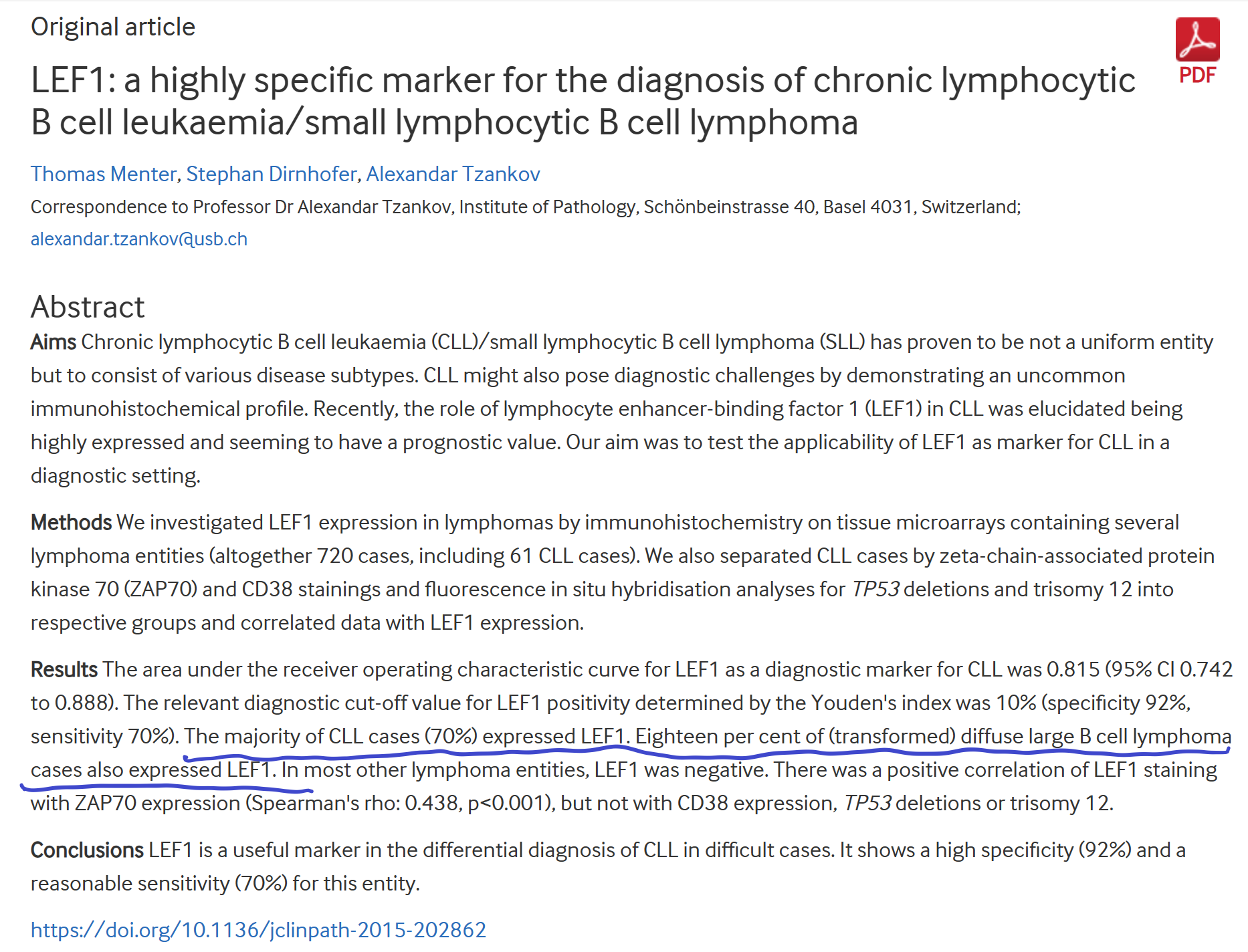 Original article

PDF

LEF1: a highly specific marker for the diagnosis of chronic lymphocytic B cell leukaemia/small lymphocytic B cell lymphoma

Thomas Menter, Stephan Dirnhofer, Alexandar Tzankov

Correspondence to Professor Dr Alexandar Tzankov, Institute of Pathology, Schönbeinstrasse 40, Basel 4031, Switzerland; alexandar.tzankov@usb.ch

Abstract

Aims Chronic lymphocytic B cell leukaemia (CLL)/small lymphocytic B cell lymphoma (SLL) has proven to be not a uniform entity but to consist of various disease subtypes. CLL might also pose diagnostic challenges by demonstrating an uncommon immunohistochemical profile. Recently, the role of lymphocyte enhancer-binding factor 1 (LEF1) in CLL was elucidated being highly expressed and seeming to have a prognostic value. Our aim was to test the applicability of LEF1 as marker for CLL in a diagnostic setting.

Methods We investigated LEF1 expression in lymphomas by immunohistochemistry on tissue microarrays containing several lymphoma entities (altogether 720 cases, including 61 CLL cases). We also separated CLL cases by zeta-chain-associated protein kinase 70 (ZAP70) and CD38 stainings and fluorescence in situ hybridisation analyses for TP53 deletions and trisomy 12 into respective groups and correlated data with LEF1 expression.

Results The area under the receiver operating characteristic curve for LEF1 as a diagnostic marker for CLL was 0.815 (95% CI 0.742 to 0.888). The relevant diagnostic cut-off value for LEF1 positivity determined by the Youden's index was 10% (specificity 92%, sensitivity 70%). The majority of CLL cases (70%) expressed LEF1. Eighteen per cent of (transformed) diffuse large B cell lymphoma cases also expressed LEF1. In most other lymphoma entities, LEF1 was negative. There was a positive correlation of LEF1 staining with ZAP70 expression (Spearman's rho: 0.438, p<0.001), but not with CD38 expression, TP53 deletions or trisomy 12.

Conclusions LEF1 is a useful marker in the differential diagnosis of CLL in difficult cases. It shows a high specificity (92%) and a reasonable sensitivity (70%) for this entity.

https://doi.org/10.1136/jclinpath-2015-202862